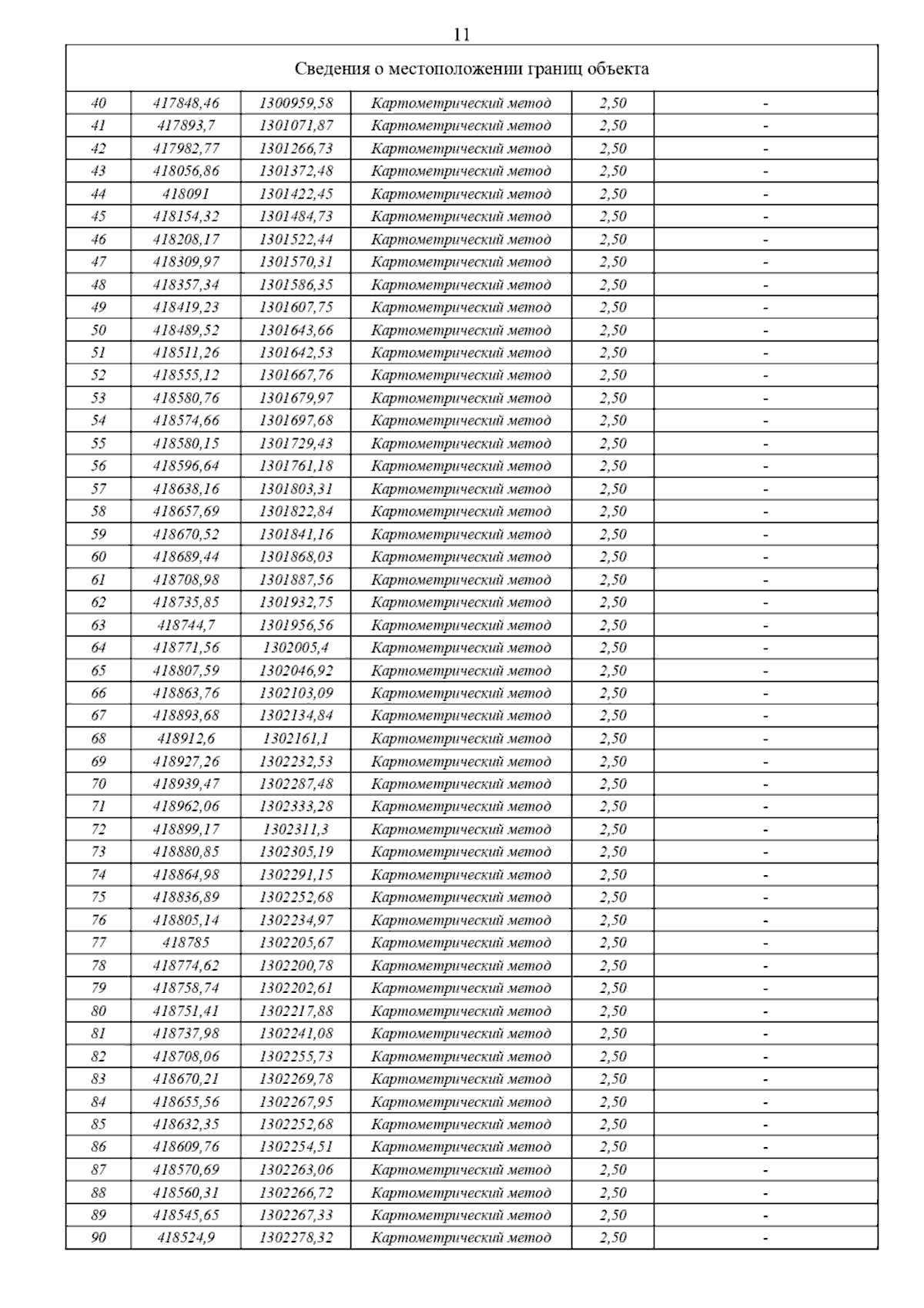 11

| Сведения о местоположении границ объекта | | | | | |
|---|---|---|---|---|---|
| 40 | 417848,46 | 1300959,58 | Картометрический метод | 2,50 | - |
| 41 | 417893,7 | 1301071,87 | Картометрический метод | 2,50 | - |
| 42 | 417982,77 | 1301266,73 | Картометрический метод | 2,50 | - |
| 43 | 418056,86 | 1301372,48 | Картометрический метод | 2,50 | - |
| 44 | 418091 | 1301422,45 | Картометрический метод | 2,50 | - |
| 45 | 418154,32 | 1301484,73 | Картометрический метод | 2,50 | - |
| 46 | 418208,17 | 1301522,44 | Картометрический метод | 2,50 | - |
| 47 | 418309,97 | 1301570,31 | Картометрический метод | 2,50 | - |
| 48 | 418357,34 | 1301586,35 | Картометрический метод | 2,50 | - |
| 49 | 418419,23 | 1301607,75 | Картометрический метод | 2,50 | - |
| 50 | 418489,52 | 1301643,66 | Картометрический метод | 2,50 | - |
| 51 | 418511,26 | 1301642,53 | Картометрический метод | 2,50 | - |
| 52 | 418555,12 | 1301667,76 | Картометрический метод | 2,50 | - |
| 53 | 418580,76 | 1301679,97 | Картометрический метод | 2,50 | - |
| 54 | 418574,66 | 1301697,68 | Картометрический метод | 2,50 | - |
| 55 | 418580,15 | 1301729,43 | Картометрический метод | 2,50 | - |
| 56 | 418596,64 | 1301761,18 | Картометрический метод | 2,50 | - |
| 57 | 418638,16 | 1301803,31 | Картометрический метод | 2,50 | - |
| 58 | 418657,69 | 1301822,84 | Картометрический метод | 2,50 | - |
| 59 | 418670,52 | 1301841,16 | Картометрический метод | 2,50 | - |
| 60 | 418689,44 | 1301868,03 | Картометрический метод | 2,50 | - |
| 61 | 418708,98 | 1301887,56 | Картометрический метод | 2,50 | - |
| 62 | 418735,85 | 1301932,75 | Картометрический метод | 2,50 | - |
| 63 | 418744,7 | 1301956,56 | Картометрический метод | 2,50 | - |
| 64 | 418771,56 | 1302005,4 | Картометрический метод | 2,50 | - |
| 65 | 418807,59 | 1302046,92 | Картометрический метод | 2,50 | - |
| 66 | 418863,76 | 1302103,09 | Картометрический метод | 2,50 | - |
| 67 | 418893,68 | 1302134,84 | Картометрический метод | 2,50 | - |
| 68 | 418912,6 | 1302161,1 | Картометрический метод | 2,50 | - |
| 69 | 418927,26 | 1302232,53 | Картометрический метод | 2,50 | - |
| 70 | 418939,47 | 1302287,48 | Картометрический метод | 2,50 | - |
| 71 | 418962,06 | 1302333,28 | Картометрический метод | 2,50 | - |
| 72 | 418899,17 | 1302311,3 | Картометрический метод | 2,50 | - |
| 73 | 418880,85 | 1302305,19 | Картометрический метод | 2,50 | - |
| 74 | 418864,98 | 1302291,15 | Картометрический метод | 2,50 | - |
| 75 | 418836,89 | 1302252,68 | Картометрический метод | 2,50 | - |
| 76 | 418805,14 | 1302234,97 | Картометрический метод | 2,50 | - |
| 77 | 418785 | 1302205,67 | Картометрический метод | 2,50 | - |
| 78 | 418774,62 | 1302200,78 | Картометрический метод | 2,50 | - |
| 79 | 418758,74 | 1302202,61 | Картометрический метод | 2,50 | - |
| 80 | 418751,41 | 1302217,88 | Картометрический метод | 2,50 | - |
| 81 | 418737,98 | 1302241,08 | Картометрический метод | 2,50 | - |
| 82 | 418708,06 | 1302255,73 | Картометрический метод | 2,50 | - |
| 83 | 418670,21 | 1302269,78 | Картометрический метод | 2,50 | - |
| 84 | 418655,56 | 1302267,95 | Картометрический метод | 2,50 | - |
| 85 | 418632,35 | 1302252,68 | Картометрический метод | 2,50 | - |
| 86 | 418609,76 | 1302254,51 | Картометрический метод | 2,50 | - |
| 87 | 418570,69 | 1302263,06 | Картометрический метод | 2,50 | - |
| 88 | 418560,31 | 1302266,72 | Картометрический метод | 2,50 | - |
| 89 | 418545,65 | 1302267,33 | Картометрический метод | 2,50 | - |
| 90 | 418524,9 | 1302278,32 | Картометрический метод | 2,50 | - |